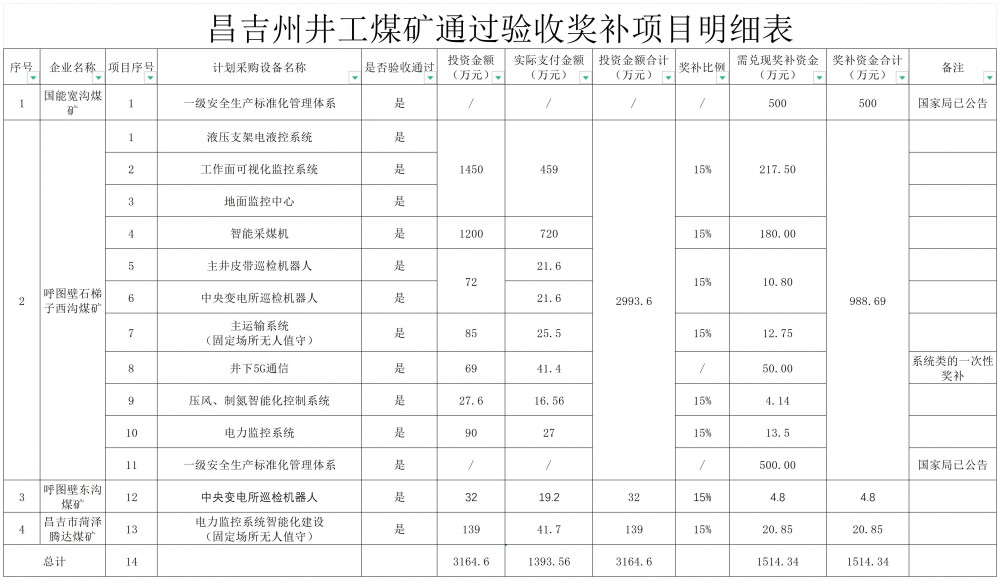 昌吉州井工煤矿通过验收奖补项目明细表

| 序号 | 企业名称 | 项目序号 | 计划采购设备名称 | 是否验收通过 | 投资金额（万元） | 实际支付金额（万元） | 投资金额合计（万元） | 奖补比例 | 需兑现奖补资金（万元） | 奖补资金合计（万元） | 备注 |
|---|---|---|---|---|---|---|---|---|---|---|---|
| 1 | 国能宽沟煤矿 | 1 | 一级安全生产标准化管理体系 | 是 | / | / | / | / | 500 | 500 | 国家局已公告 |
| 2 | 呼图壁石梯子西沟煤矿 | 1 | 液压支架电液控系统 | 是 | 1450 | 459 | 2993.6 | 15% | 217.50 | 988.69 | |
| | | 2 | 工作面可视化监控系统 | 是 | | | | | | | |
| | | 3 | 地面监控中心 | 是 | | | | | | | |
| | | 4 | 智能采煤机 | 是 | 1200 | 720 | | 15% | 180.00 | | |
| | | 5 | 主井皮带巡检机器人 | 是 | 72 | 21.6 | | 15% | 10.80 | | |
| | | 6 | 中央变电所巡检机器人 | 是 | | 21.6 | | | | | |
| | | 7 | 主运输系统（固定场所无人值守） | 是 | 85 | 25.5 | | 15% | 12.75 | | |
| | | 8 | 井下5G通信 | 是 | 69 | 41.4 | | / | 50.00 | | 系统类的一次性奖补 |
| | | 9 | 压风、制氮智能化控制系统 | 是 | 27.6 | 16.56 | | 15% | 4.14 | | |
| | | 10 | 电力监控系统 | 是 | 90 | 27 | | 15% | 13.5 | | |
| | | 11 | 一级安全生产标准化管理体系 | 是 | / | / | | / | 500.00 | | 国家局已公告 |
| 3 | 呼图壁东沟煤矿 | 12 | 中央变电所巡检机器人 | 是 | 32 | 19.2 | 32 | 15% | 4.8 | 4.8 | |
| 4 | 昌吉市菏泽腾达煤矿 | 13 | 电力监控系统智能化建设（固定场所无人值守） | 是 | 139 | 41.7 | 139 | 15% | 20.85 | 20.85 | |
| 总计 | | 14 | | | 3164.6 | 1393.56 | 3164.6 | | 1514.34 | 1514.34 | |